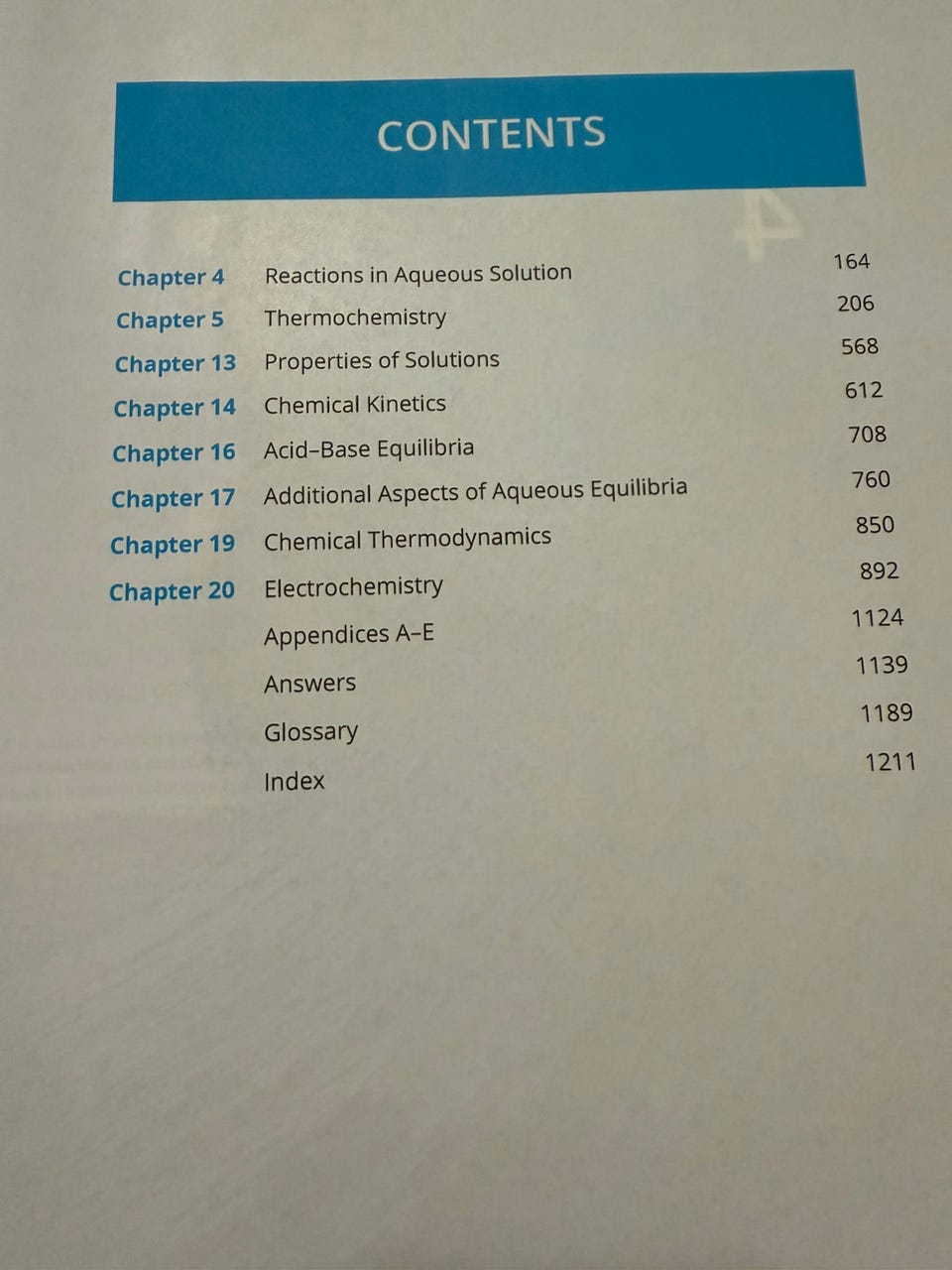 CONTENTS

| | | |
|---|---|---|
| Chapter 4 | Reactions in Aqueous Solution | 164 |
| Chapter 5 | Thermochemistry | 206 |
| Chapter 13 | Properties of Solutions | 568 |
| Chapter 14 | Chemical Kinetics | 612 |
| Chapter 16 | Acid–Base Equilibria | 708 |
| Chapter 17 | Additional Aspects of Aqueous Equilibria | 760 |
| Chapter 19 | Chemical Thermodynamics | 850 |
| Chapter 20 | Electrochemistry | 892 |
| | Appendices A–E | 1124 |
| | Answers | 1139 |
| | Glossary | 1189 |
| | Index | 1211 |